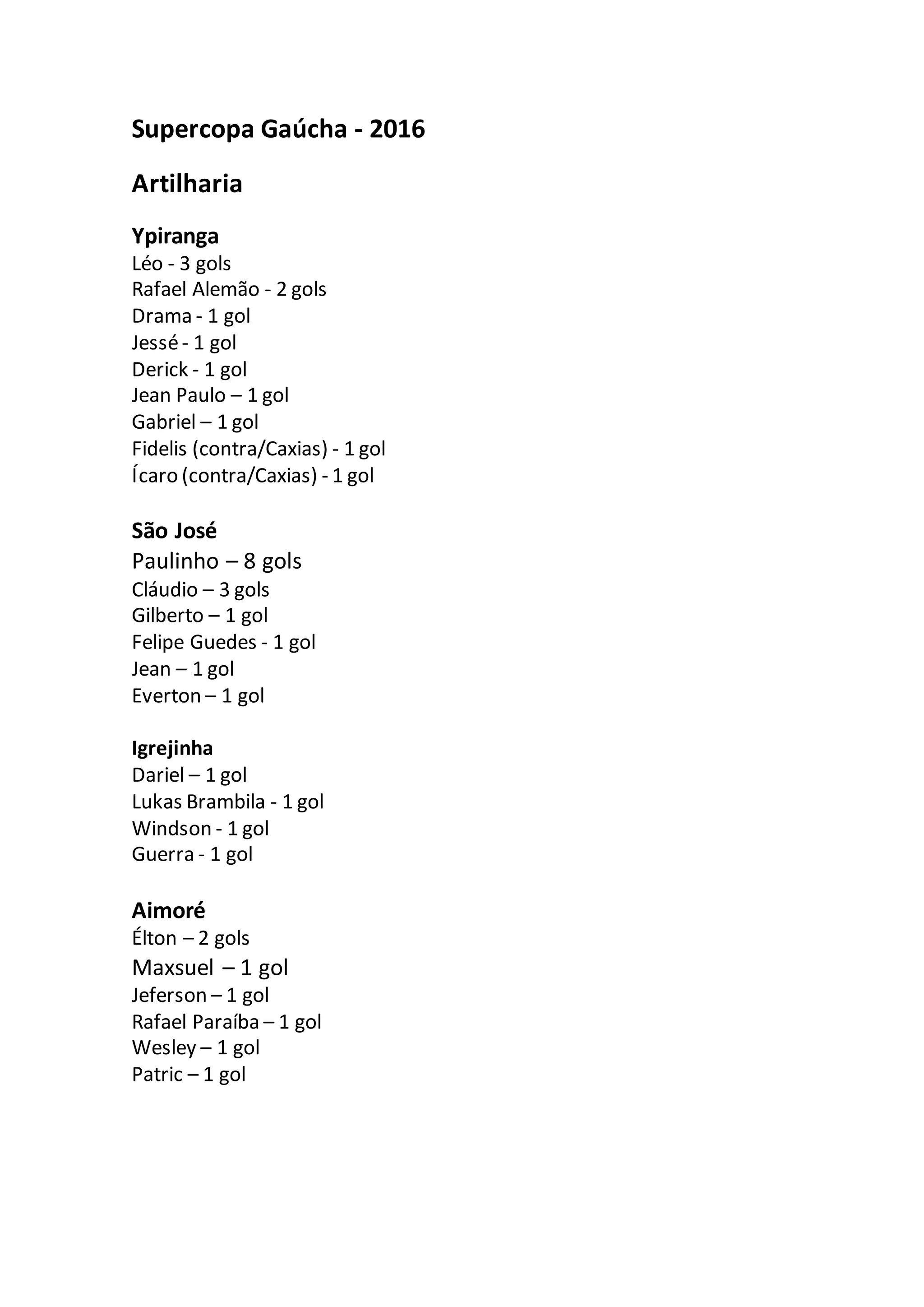 Supercopa Gaúcha - 2016

Artilharia

Ypiranga
Léo - 3 gols
Rafael Alemão - 2 gols
Drama - 1 gol
Jessé - 1 gol
Derick - 1 gol
Jean Paulo – 1 gol
Gabriel – 1 gol
Fidelis (contra/Caxias) - 1 gol
Ícaro (contra/Caxias) - 1 gol

São José
Paulinho – 8 gols
Cláudio – 3 gols
Gilberto – 1 gol
Felipe Guedes - 1 gol
Jean – 1 gol
Everton – 1 gol

Igrejinha
Dariel – 1 gol
Lukas Brambila - 1 gol
Windson - 1 gol
Guerra - 1 gol

Aimoré
Élton – 2 gols
Maxsuel – 1 gol
Jeferson – 1 gol
Rafael Paraíba – 1 gol
Wesley – 1 gol
Patric – 1 gol